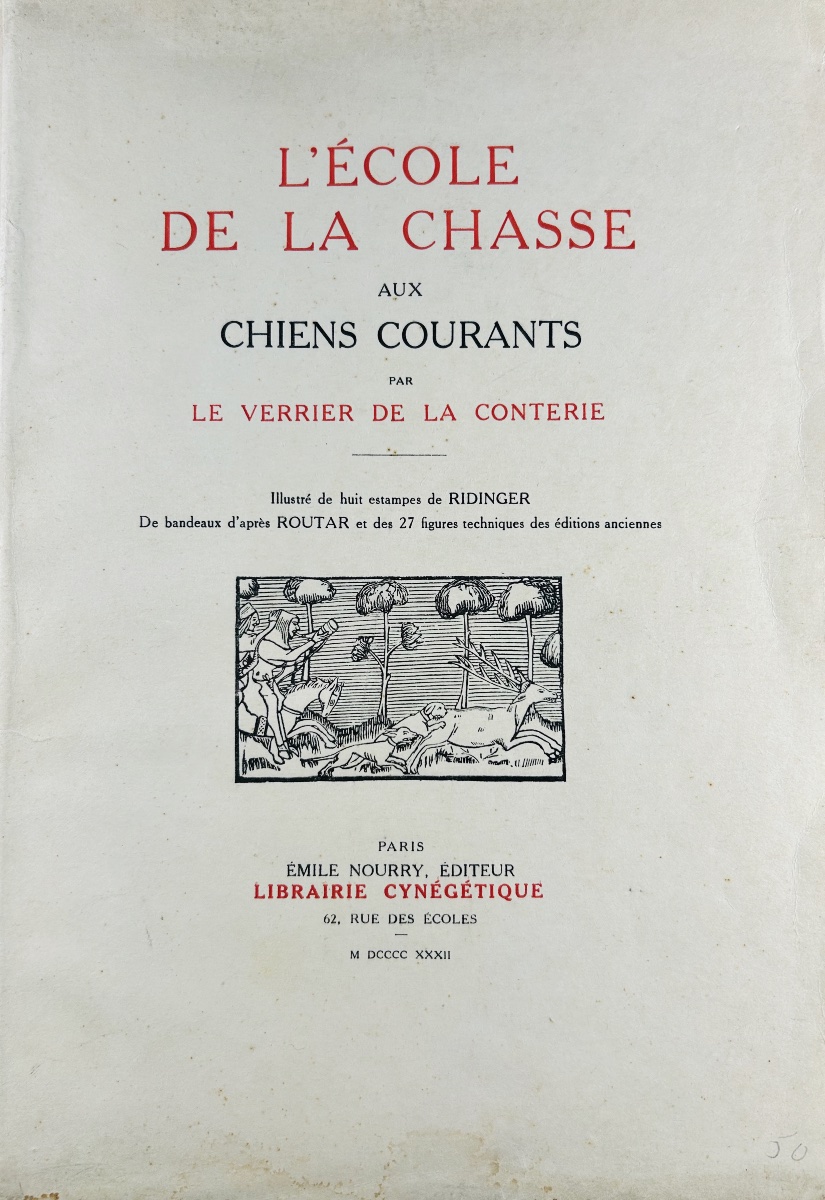 L'ÉCOLE
DE LA CHASSE

AUX

CHIENS COURANTS

PAR

LE VERRIER DE LA CONTERIE

Illustré de huit estampes de RIDINGER
De bandeaux d'après ROUTAR et des 27 figures techniques des éditions anciennes

PARIS
ÉMILE NOURRY, ÉDITEUR
LIBRAIRIE CYNÉGÉTIQUE
62, RUE DES ÉCOLES

M DCCCC XXXII

50